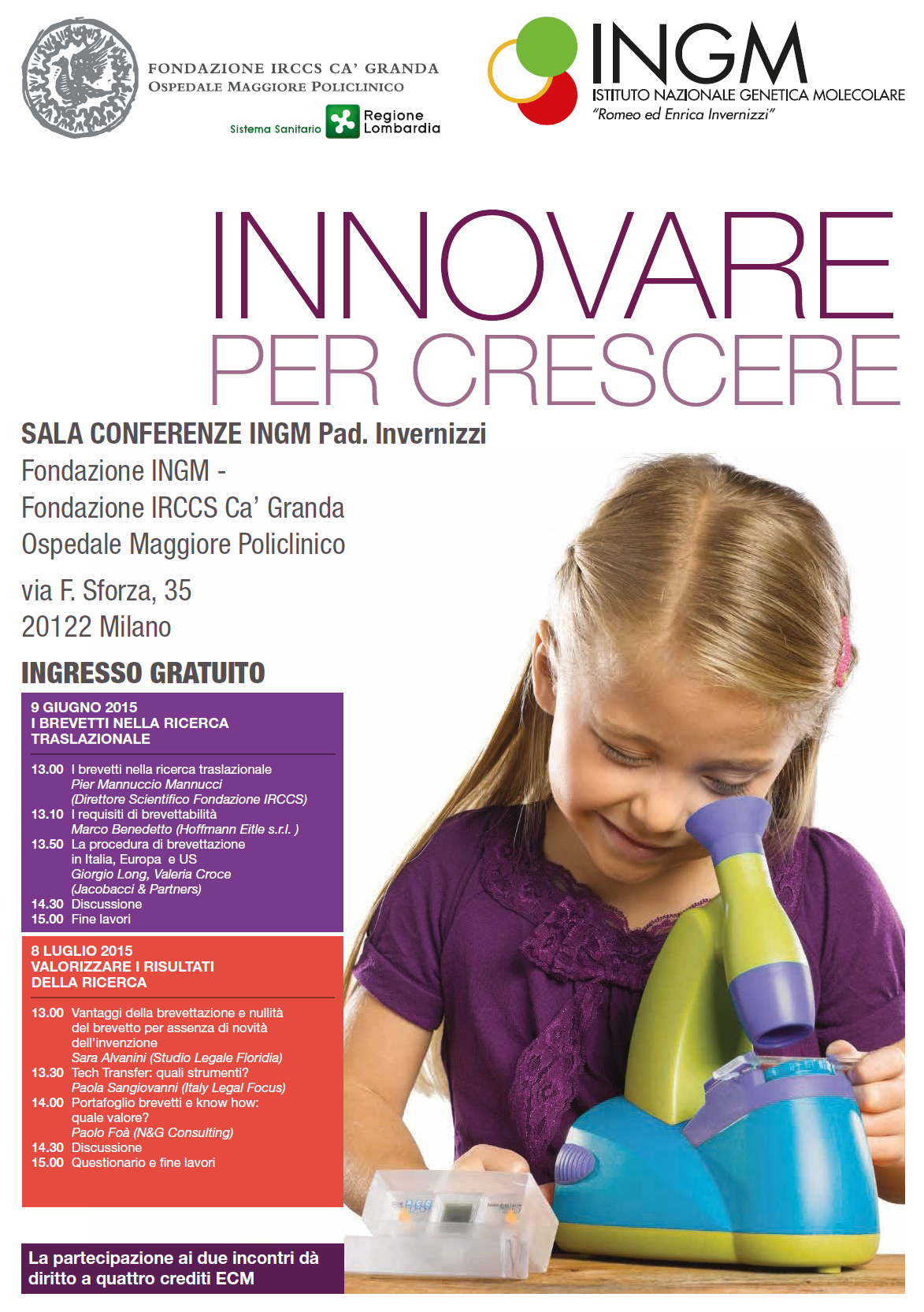 FONDAZIONE IRCCS CA' GRANDA
OSPEDALE MAGGIORE POLICLINICO

Sistema Sanitario
Regione
Lombardia

INGM
ISTITUTO NAZIONALE GENETICA MOLECOLARE
"Romeo ed Enrica Invernizzi"

INNOVARE
PER CRESCERE

SALA CONFERENZE INGM Pad. Invernizzi
Fondazione INGM -
Fondazione IRCCS Ca' Granda
Ospedale Maggiore Policlinico
via F. Sforza, 35
20122 Milano

INGRESSO GRATUITO

9 GIUGNO 2015
I BREVETTI NELLA RICERCA TRASLAZIONALE

13.00 I brevetti nella ricerca traslazionale
Pier Mannuccio Mannucci
(Direttore Scientifico Fondazione IRCCS)
13.10 I requisiti di brevettabilità
Marco Benedetto (Hoffmann Eitle s.r.l. )
13.50 La procedura di brevettazione in Italia, Europa e US
Giorgio Long, Valeria Croce
(Jacobacci & Partners)
14.30 Discussione
15.00 Fine lavori

8 LUGLIO 2015
VALORIZZARE I RISULTATI DELLA RICERCA

13.00 Vantaggi della brevettazione e nullità del brevetto per assenza di novità dell'invenzione
Sara Alvanini (Studio Legale Floridia)
13.30 Tech Transfer: quali strumenti?
Paola Sangiovanni (Italy Legal Focus)
14.00 Portafoglio brevetti e know how: quale valore?
Paolo Foà (N&G Consulting)
14.30 Discussione
15.00 Questionario e fine lavori

La partecipazione ai due incontri dà diritto a quattro crediti ECM